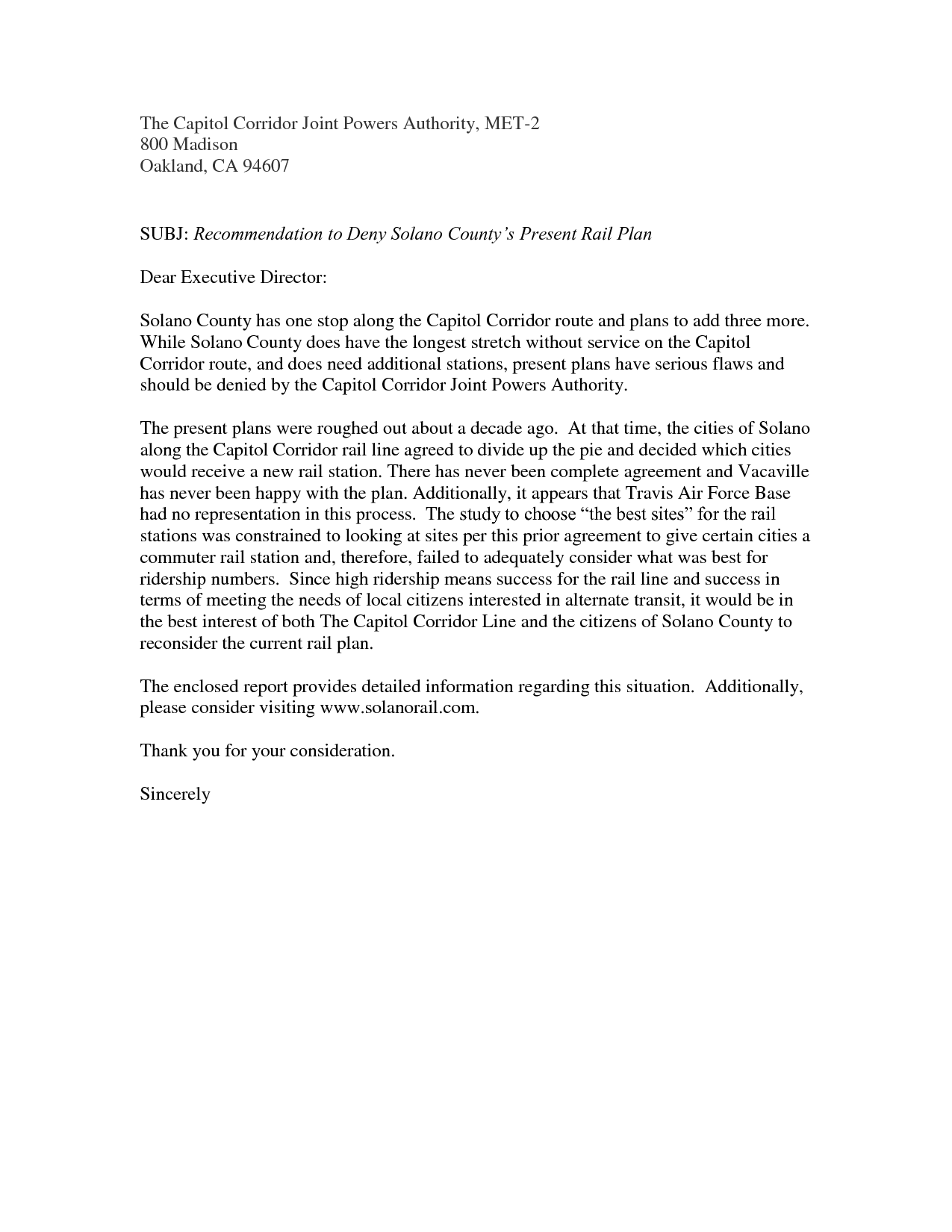 The Capitol Corridor Joint Powers Authority, MET-2
800 Madison
Oakland, CA 94607

SUBJ: Recommendation to Deny Solano County's Present Rail Plan

Dear Executive Director:

Solano County has one stop along the Capitol Corridor route and plans to add three more. While Solano County does have the longest stretch without service on the Capitol Corridor route, and does need additional stations, present plans have serious flaws and should be denied by the Capitol Corridor Joint Powers Authority.

The present plans were roughed out about a decade ago. At that time, the cities of Solano along the Capitol Corridor rail line agreed to divide up the pie and decided which cities would receive a new rail station. There has never been complete agreement and Vacaville has never been happy with the plan. Additionally, it appears that Travis Air Force Base had no representation in this process. The study to choose "the best sites" for the rail stations was constrained to looking at sites per this prior agreement to give certain cities a commuter rail station and, therefore, failed to adequately consider what was best for ridership numbers. Since high ridership means success for the rail line and success in terms of meeting the needs of local citizens interested in alternate transit, it would be in the best interest of both The Capitol Corridor Line and the citizens of Solano County to reconsider the current rail plan.

The enclosed report provides detailed information regarding this situation. Additionally, please consider visiting www.solanorail.com.

Thank you for your consideration.

Sincerely